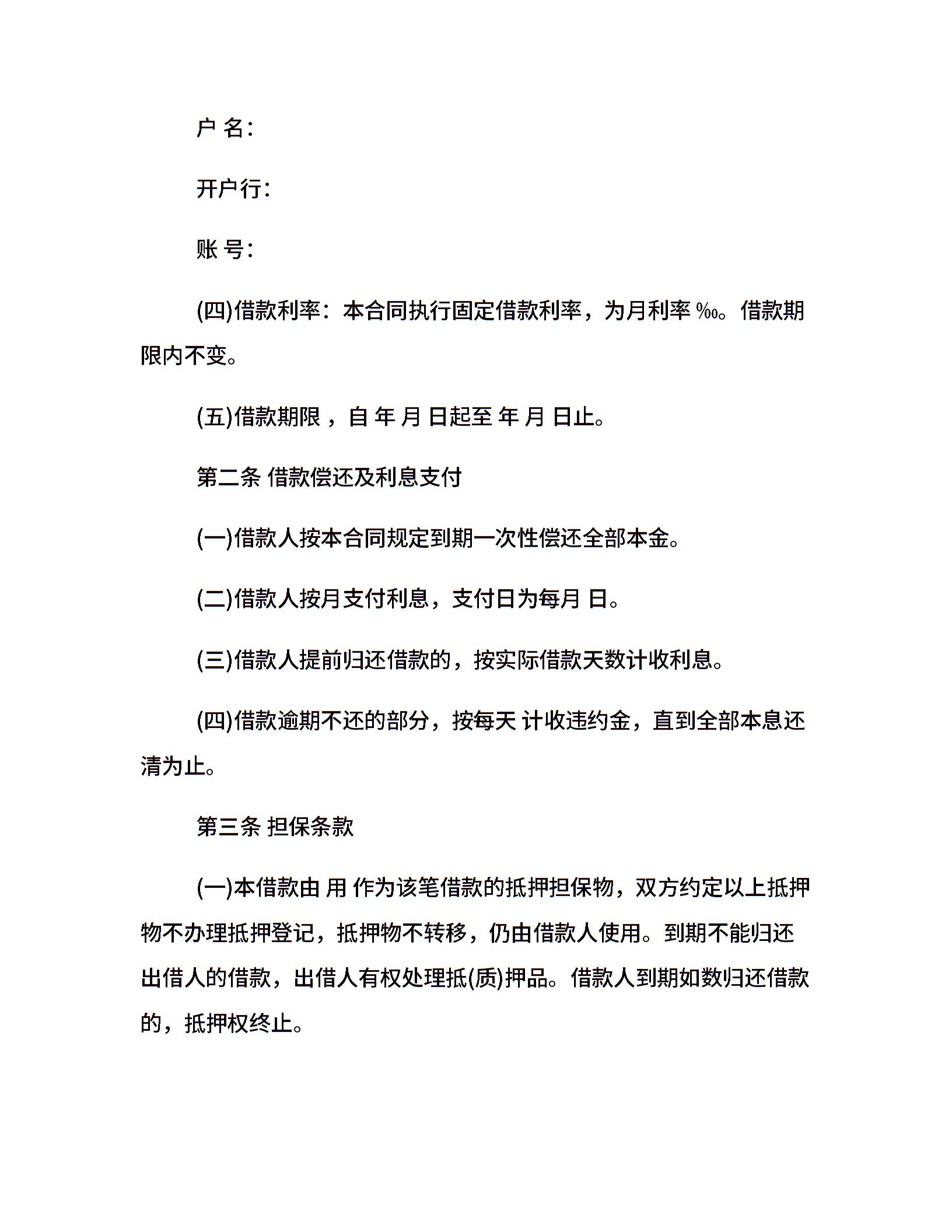 户 名:

开户行:

账 号:

(四)借款利率：本合同执行固定借款利率，为月利率 ‰。借款期限内不变。

(五)借款期限，自 年 月 日起至 年 月 日止。

第二条 借款偿还及利息支付

(一)借款人按本合同规定到期一次性偿还全部本金。

(二)借款人按月支付利息，支付日为每月 日。

(三)借款人提前归还借款的，按实际借款天数计收利息。

(四)借款逾期不还的部分，按每天 计收违约金，直到全部本息还清为止。

第三条 担保条款

(一)本借款由 用 作为该笔借款的抵押担保物，双方约定以上抵押物不办理抵押登记，抵押物不转移，仍由借款人使用。到期不能归还出借人的借款，出借人有权处理抵(质)押品。借款人到期如数归还借款的，抵押权终止。